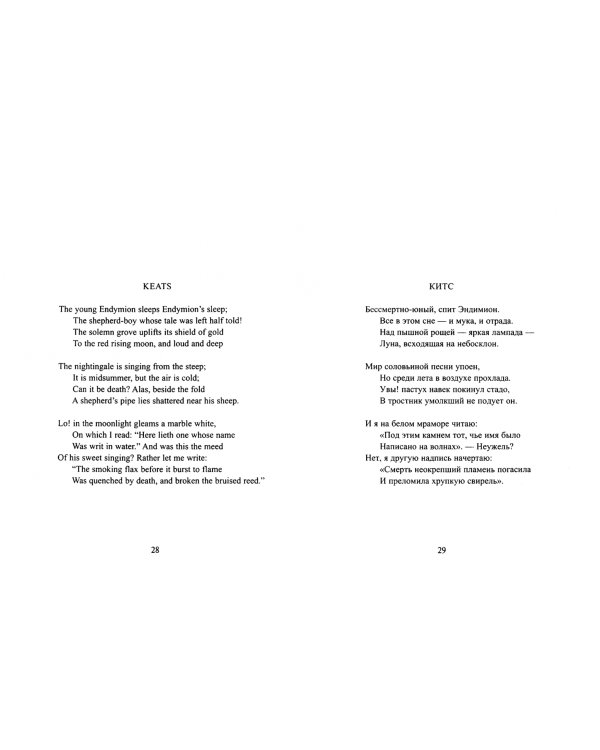 KEATS

The young Endymion sleeps Endymion's sleep;
The shepherd-boy whose tale was left half told!
The solemn grove uplifts its shield of gold
To the red rising moon, and loud and deep

The nightingale is singing from the steep;
It is midsummer, but the air is cold;
Can it be death? Alas, beside the fold
A shepherd's pipe lies shattered near his sheep.

Lo! in the moonlight gleams a marble white,
On which I read: "Here lieth one whose name
Was writ in water." And was this the meed
Of his sweet singing? Rather let me write:
"The smoking flax before it burst to flame
Was quenched by death, and broken the bruised reed."

28

КИТС

Бессмертно-юный, спит Эндимион.
Все в этом сне — и мука, и отрада.
Над пышной рощей — яркая лампада —
Луна, всходящая на небосклон.

Мир соловьиной песни упоен,
Но среди лета в воздухе прохлада.
Увы! пастух навек покинул стадо,
В тростник умолкший не подует он.

И я на белом мраморе читаю:
«Под этим камнем тот, чье имя было
Написано на волнах». — Неужель?
Нет, я другую надпись начертаю:
«Смерть неокрепший пламень погасила
И преломила хрупкую свирель».

29